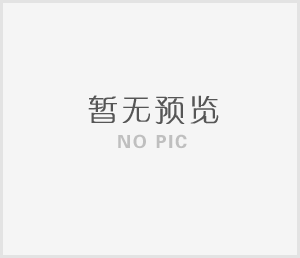 暂无预览
NO PIC